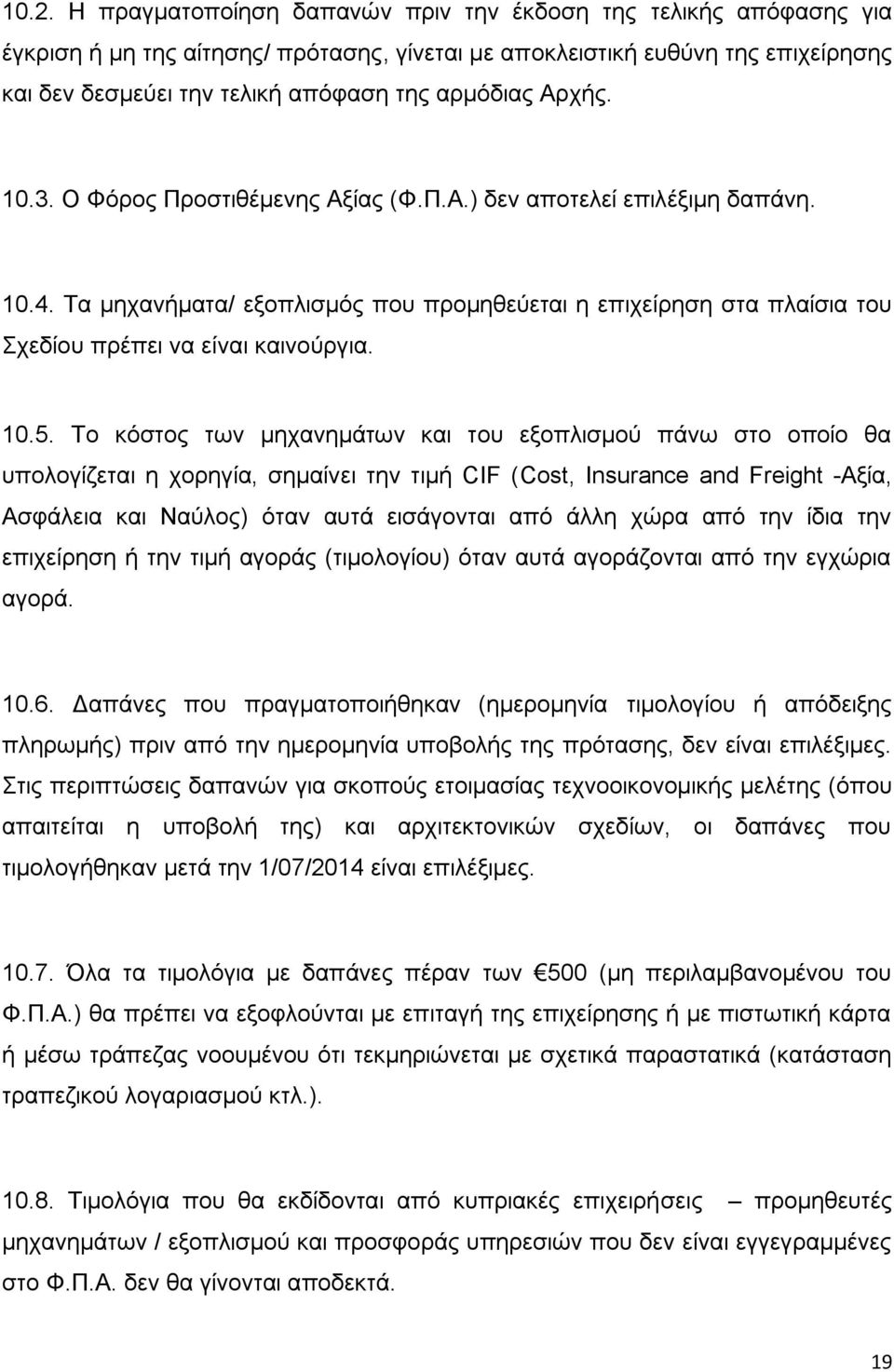 10.2. Η πραγματοποίηση δαπανών πριν την έκδοση της τελικής απόφασης για έγκριση ή μη της αίτησης/ πρότασης, γίνεται με αποκλειστική ευθύνη της επιχείρησης και δεν δεσμεύει την τελική απόφαση της αρμόδιας Αρχής.

10.3. Ο Φόρος Προστιθέμενης Αξίας (Φ.Π.Α.) δεν αποτελεί επιλέξιμη δαπάνη.

10.4. Τα μηχανήματα/ εξοπλισμός που προμηθεύεται η επιχείρηση στα πλαίσια του Σχεδίου πρέπει να είναι καινούργια.

10.5. Το κόστος των μηχανημάτων και του εξοπλισμού πάνω στο οποίο θα υπολογίζεται η χορηγία, σημαίνει την τιμή CIF (Cost, Insurance and Freight -Αξία, Ασφάλεια και Ναύλος) όταν αυτά εισάγονται από άλλη χώρα από την ίδια την επιχείρηση ή την τιμή αγοράς (τιμολογίου) όταν αυτά αγοράζονται από την εγχώρια αγορά.

10.6. Δαπάνες που πραγματοποιήθηκαν (ημερομηνία τιμολογίου ή απόδειξης πληρωμής) πριν από την ημερομηνία υποβολής της πρότασης, δεν είναι επιλέξιμες. Στις περιπτώσεις δαπανών για σκοπούς ετοιμασίας τεχνοοικονομικής μελέτης (όπου απαιτείται η υποβολή της) και αρχιτεκτονικών σχεδίων, οι δαπάνες που τιμολογήθηκαν μετά την 1/07/2014 είναι επιλέξιμες.

10.7. Όλα τα τιμολόγια με δαπάνες πέραν των €500 (μη περιλαμβανομένου του Φ.Π.Α.) θα πρέπει να εξοφλούνται με επιταγή της επιχείρησης ή με πιστωτική κάρτα ή μέσω τράπεζας νοουμένου ότι τεκμηριώνεται με σχετικά παραστατικά (κατάσταση τραπεζικού λογαριασμού κτλ.).

10.8. Τιμολόγια που θα εκδίδονται από κυπριακές επιχειρήσεις – προμηθευτές μηχανημάτων / εξοπλισμού και προσφοράς υπηρεσιών που δεν είναι εγγεγραμμένες στο Φ.Π.Α. δεν θα γίνονται αποδεκτά.

19